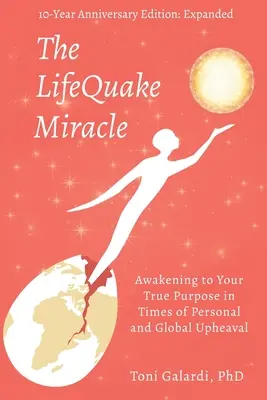 10-Year Anniversary Edition: Expanded

The LifeQuake Miracle

Awakening to Your True Purpose in Times of Personal and Global Upheaval

Toni Galardi, PhD